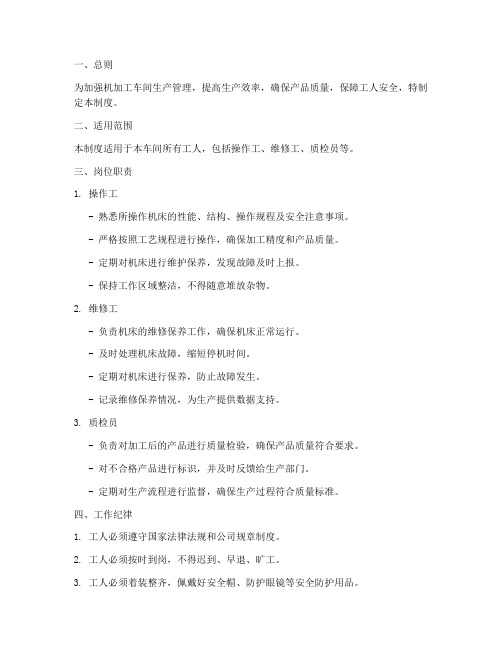 一、总则

为加强机加工车间生产管理，提高生产效率，确保产品质量，保障工人安全，特制定本制度。

二、适用范围

本制度适用于本车间所有工人，包括操作工、维修工、质检员等。

三、岗位职责

1. 操作工

- 熟悉所操作机床的性能、结构、操作规程及安全注意事项。

- 严格按照工艺规程进行操作，确保加工精度和产品质量。

- 定期对机床进行维护保养，发现故障及时上报。

- 保持工作区域整洁，不得随意堆放杂物。

2. 维修工

- 负责机床的维修保养工作，确保机床正常运行。

- 及时处理机床故障，缩短停机时间。

- 定期对机床进行保养，防止故障发生。

- 记录维修保养情况，为生产提供数据支持。

3. 质检员

- 负责对加工后的产品进行质量检验，确保产品质量符合要求。

- 对不合格产品进行标识，并及时反馈给生产部门。

- 定期对生产流程进行监督，确保生产过程符合质量标准。

四、工作纪律

1. 工人必须遵守国家法律法规和公司规章制度。

2. 工人必须按时到岗，不得迟到、早退、旷工。

3. 工人必须着装整齐，佩戴好安全帽、防护眼镜等安全防护用品。